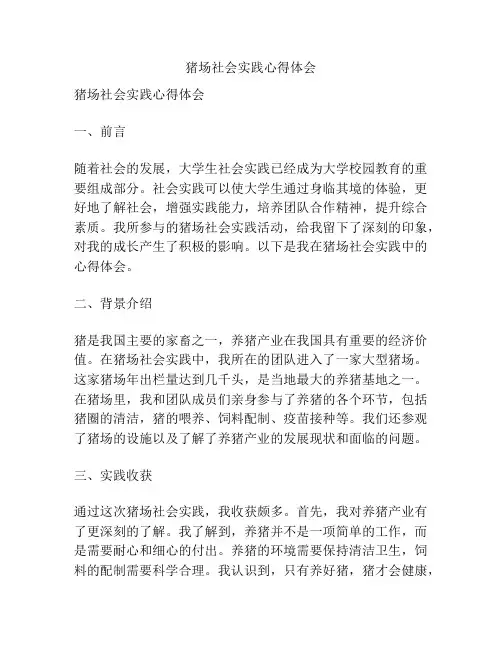 猪场社会实践心得体会

猪场社会实践心得体会

一、前言

随着社会的发展，大学生社会实践已经成为大学校园教育的重要组成部分。社会实践可以使大学生通过身临其境的体验，更好地了解社会，增强实践能力，培养团队合作精神，提升综合素质。我所参与的猪场社会实践活动，给我留下了深刻的印象，对我的成长产生了积极的影响。以下是我在猪场社会实践中的心得体会。

二、背景介绍

猪是我国主要的家畜之一，养猪产业在我国具有重要的经济价值。在猪场社会实践中，我所在的团队进入了一家大型猪场。这家猪场年出栏量达到几千头，是当地最大的养猪基地之一。在猪场里，我和团队成员们亲身参与了养猪的各个环节，包括猪圈的清洁，猪的喂养、饲料配制、疫苗接种等。我们还参观了猪场的设施以及了解了养猪产业的发展现状和面临的问题。

三、实践收获

通过这次猪场社会实践，我收获颇多。首先，我对养猪产业有了更深刻的了解。我了解到，养猪并不是一项简单的工作，而是需要耐心和细心的付出。养猪的环境需要保持清洁卫生，饲料的配制需要科学合理。我认识到，只有养好猪，猪才会健康，